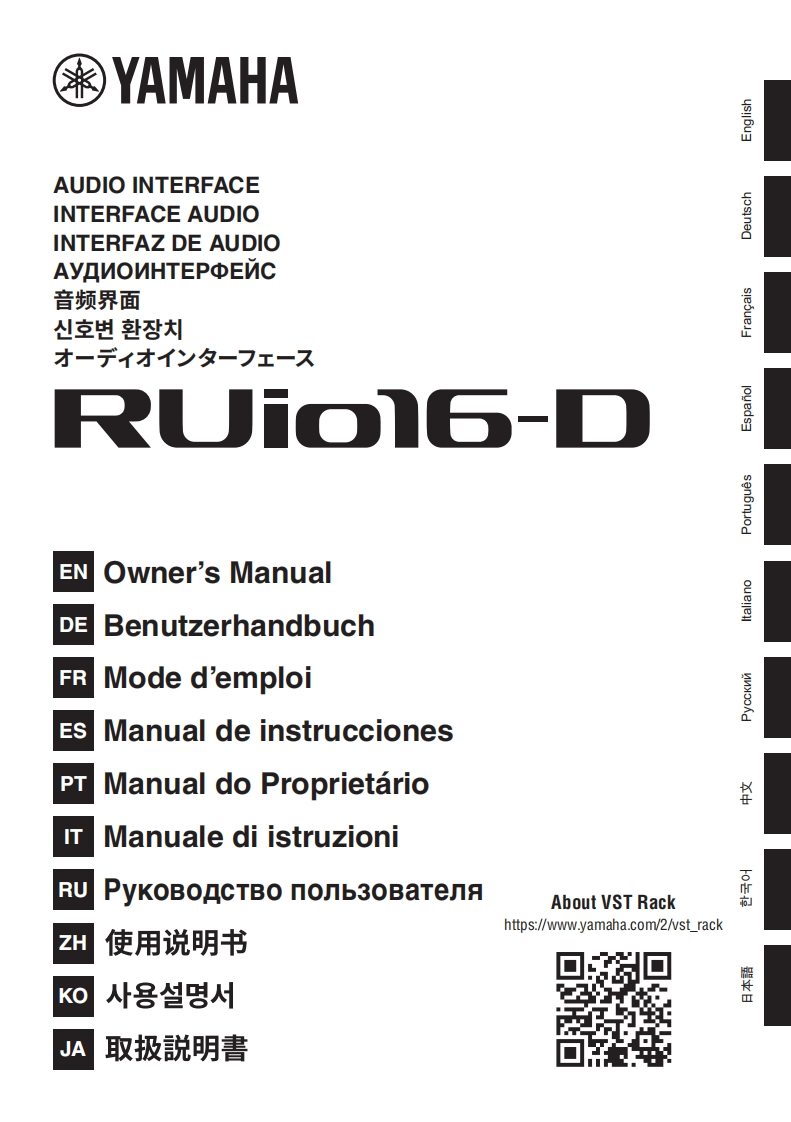 YAMAHA

AUDIO INTERFACE
INTERFACE AUDIO
INTERFAZ DE AUDIO
АУДИОИНТЕРФЕЙС
音频界面
신호변 환장치
オーディオインターフェース

RUio16-D

EN Owner's Manual
DE Benutzerhandbuch
FR Mode d'emploi
ES Manual de instrucciones
PT Manual do Proprietário
IT Manuale di istruzioni
RU Руководство пользователя
ZH 使用说明书
KO 사용설명서
JA 取扱説明書

About VST Rack
https://www.yamaha.com/2/vst_rack

English
Deutsch
Français
Español
Português
Italiano
Русский
中文
한국어
日本語